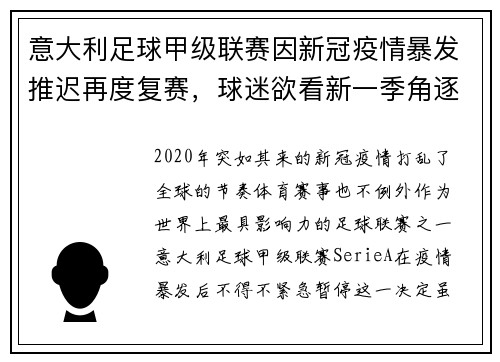 意大利足球甲级联赛因新冠疫情暴发推迟再度复赛，球迷欲看新一季角逐

2020年突如其来的新冠疫情打乱了全球的节奏体育赛事也不例外作为世界上最具影响力的足球联赛之一意大利足球甲级联赛SerieA在疫情暴发后不得不紧急暂停这一决定虽